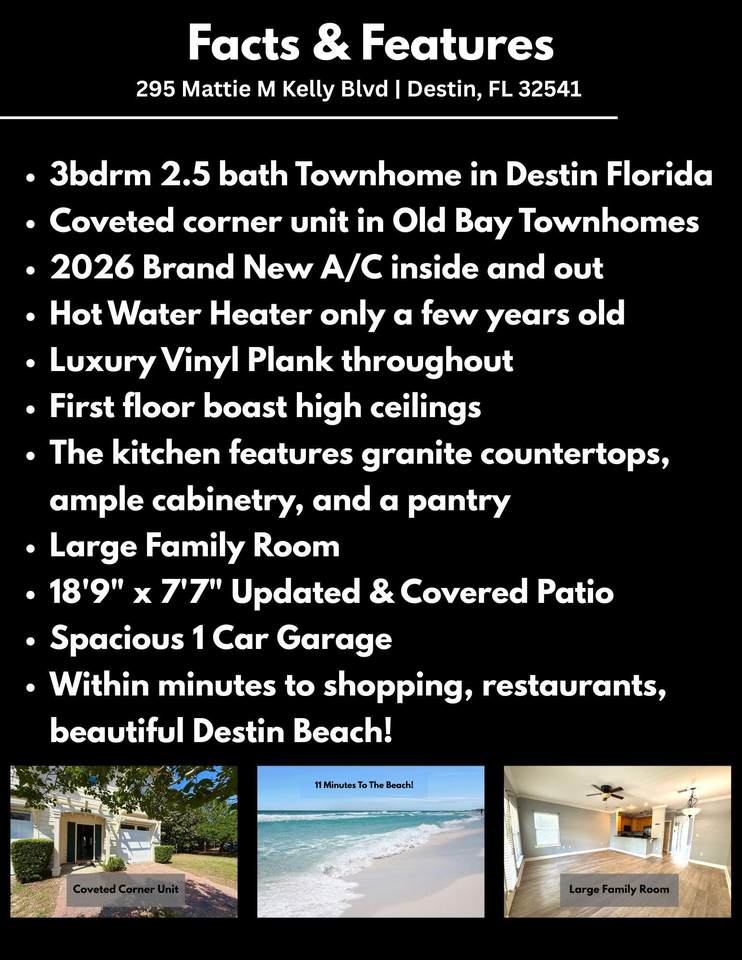 Facts & Features

295 Mattie M Kelly Blvd | Destin, FL 32541

• 3bdrm 2.5 bath Townhome in Destin Florida
• Coveted corner unit in Old Bay Townhomes
• 2026 Brand New A/C inside and out
• Hot Water Heater only a few years old
• Luxury Vinyl Plank throughout
• First floor boast high ceilings
• The kitchen features granite countertops, ample cabinetry, and a pantry
• Large Family Room
• 18'9" x 7'7" Updated & Covered Patio
• Spacious 1 Car Garage
• Within minutes to shopping, restaurants, beautiful Destin Beach!

Coveted Corner Unit

11 Minutes To The Beach!

Large Family Room